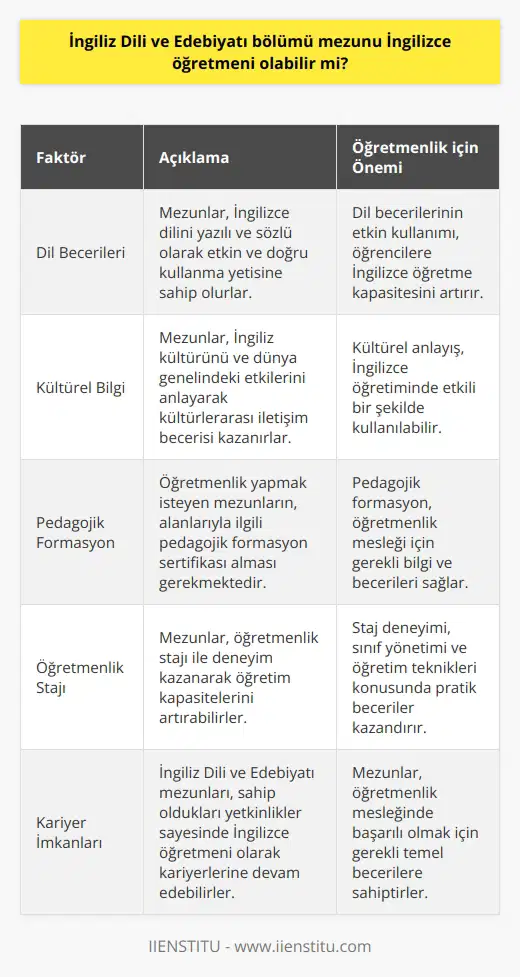 İngiliz Dili ve Edebiyatı bölümü mezunu İngilizce öğretmeni olabilir mi?

| Faktör | Açıklama | Öğretmenlik için Önemi |
|---|---|---|
| Dil Becerileri | Mezunlar, İngilizce dilini yazılı ve sözlü olarak etkin ve doğru kullanma yetisine sahip olurlar. | Dil becerilerinin etkin kullanımı, öğrencilere İngilizce öğretme kapasitesini artırır. |
| Kültürel Bilgi | Mezunlar, İngiliz kültürünü ve dünya genelindeki etkilerini anlayarak kültürlerarası iletişim becerisi kazanırlar. | Kültürel anlayış, İngilizce öğretiminde etkili bir şekilde kullanılabilir. |
| Pedagojik Formasyon | Öğretmenlik yapmak isteyen mezunların, alanlarıyla ilgili pedagojik formasyon sertifikası alması gerekmektedir. | Pedagojik formasyon, öğretmenlik mesleği için gerekli bilgi ve becerileri sağlar. |
| Öğretmenlik Stajı | Mezunlar, öğretmenlik stajı ile deneyim kazanarak öğretim kapasitelerini artırabilirler. | Staj deneyimi, sınıf yönetimi ve öğretim teknikleri konusunda pratik beceriler kazandırır. |
| Kariyer İmkanları | İngiliz Dili ve Edebiyatı mezunları, sahip oldukları yetkinlikler sayesinde İngilizce öğretmeni olarak kariyerlerine devam edebilirler. | Mezunlar, öğretmenlik mesleğinde başarılı olmak için gerekli temel becerilere sahiptirler. |

IIENSTITU - www.iienstitu.com